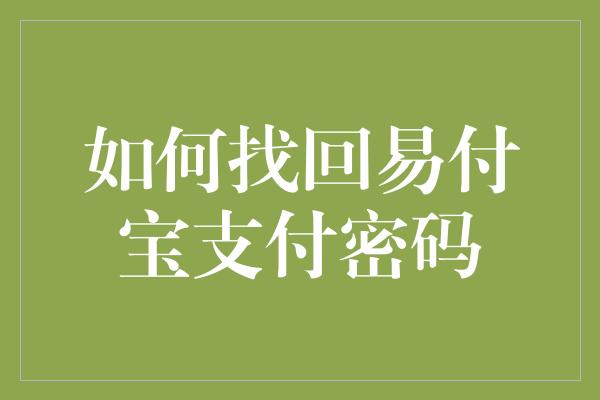 如何找回易付宝支付密码